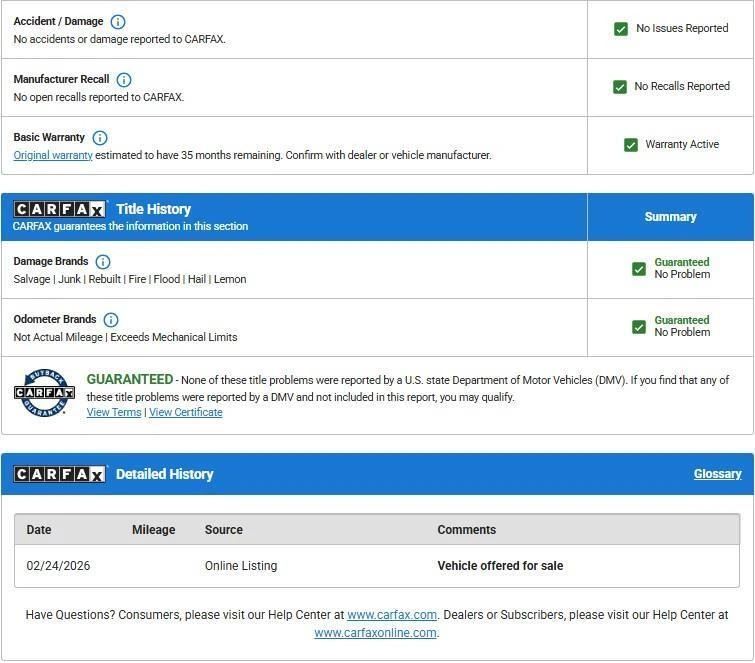 Accident / Damage
No accidents or damage reported to CARFAX.

No Issues Reported

Manufacturer Recall
No open recalls reported to CARFAX.

No Recalls Reported

Basic Warranty
Original warranty estimated to have 35 months remaining. Confirm with dealer or vehicle manufacturer.

Warranty Active

CARFAX Title History
CARFAX guarantees the information in this section

Summary

Damage Brands
Salvage | Junk | Rebuilt | Fire | Flood | Hail | Lemon

Guaranteed
No Problem

Odometer Brands
Not Actual Mileage | Exceeds Mechanical Limits

Guaranteed
No Problem

BUYBACK CARFAX GUARANTEE

GUARANTEED - None of these title problems were reported by a U.S. state Department of Motor Vehicles (DMV). If you find that any of these title problems were reported by a DMV and not included in this report, you may qualify.
View Terms | View Certificate

CARFAX Detailed History

Glossary

| Date | Mileage | Source | Comments |
|---|---|---|---|
| 02/24/2026 | | Online Listing | Vehicle offered for sale |

Have Questions? Consumers, please visit our Help Center at www.carfax.com. Dealers or Subscribers, please visit our Help Center at www.carfaxonline.com.